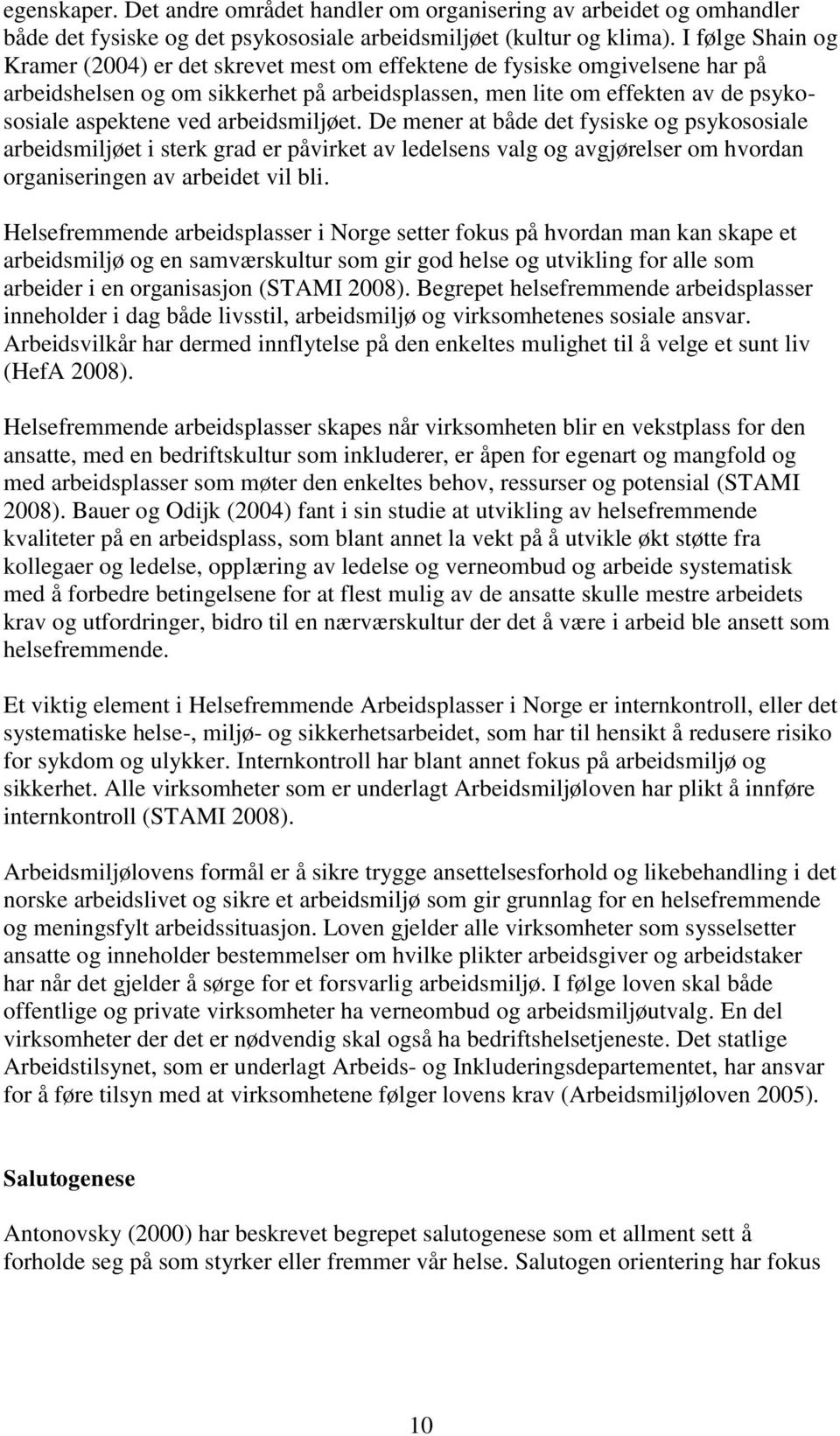 egenskaper. Det andre området handler om organisering av arbeidet og omhandler både det fysiske og det psykososiale arbeidsmiljøet (kultur og klima). I følge Shain og Kramer (2004) er det skrevet mest om effektene de fysiske omgivelsene har på arbeidshelsen og om sikkerhet på arbeidsplassen, men lite om effekten av de psykososiale aspektene ved arbeidsmiljøet. De mener at både det fysiske og psykososiale arbeidsmiljøet i sterk grad er påvirket av ledelsens valg og avgjørelser om hvordan organiseringen av arbeidet vil bli.

Helsefremmende arbeidsplasser i Norge setter fokus på hvordan man kan skape et arbeidsmiljø og en samværskultur som gir god helse og utvikling for alle som arbeider i en organisasjon (STAMI 2008). Begrepet helsefremmende arbeidsplasser inneholder i dag både livsstil, arbeidsmiljø og virksomhetenes sosiale ansvar. Arbeidsvilkår har dermed innflytelse på den enkeltes mulighet til å velge et sunt liv (HefA 2008).

Helsefremmende arbeidsplasser skapes når virksomheten blir en vekstplass for den ansatte, med en bedriftskultur som inkluderer, er åpen for egenart og mangfold og med arbeidsplasser som møter den enkeltes behov, ressurser og potensial (STAMI 2008). Bauer og Odijk (2004) fant i sin studie at utvikling av helsefremmende kvaliteter på en arbeidsplass, som blant annet la vekt på å utvikle økt støtte fra kollegaer og ledelse, opplæring av ledelse og verneombud og arbeide systematisk med å forbedre betingelsene for at flest mulig av de ansatte skulle mestre arbeidets krav og utfordringer, bidro til en nærværskultur der det å være i arbeid ble ansett som helsefremmende.

Et viktig element i Helsefremmende Arbeidsplasser i Norge er internkontroll, eller det systematiske helse-, miljø- og sikkerhetsarbeidet, som har til hensikt å redusere risiko for sykdom og ulykker. Internkontroll har blant annet fokus på arbeidsmiljø og sikkerhet. Alle virksomheter som er underlagt Arbeidsmiljøloven har plikt å innføre internkontroll (STAMI 2008).

Arbeidsmiljølovens formål er å sikre trygge ansettelsesforhold og likebehandling i det norske arbeidslivet og sikre et arbeidsmiljø som gir grunnlag for en helsefremmende og meningsfylt arbeidssituasjon. Loven gjelder alle virksomheter som sysselsetter ansatte og inneholder bestemmelser om hvilke plikter arbeidsgiver og arbeidstaker har når det gjelder å sørge for et forsvarlig arbeidsmiljø. I følge loven skal både offentlige og private virksomheter ha verneombud og arbeidsmiljøutvalg. En del virksomheter der det er nødvendig skal også ha bedriftshelsetjeneste. Det statlige Arbeidstilsynet, som er underlagt Arbeids- og Inkluderingsdepartementet, har ansvar for å føre tilsyn med at virksomhetene følger lovens krav (Arbeidsmiljøloven 2005).

Salutogenese

Antonovsky (2000) har beskrevet begrepet salutogenese som et allment sett å forholde seg på som styrker eller fremmer vår helse. Salutogen orientering har fokus

10